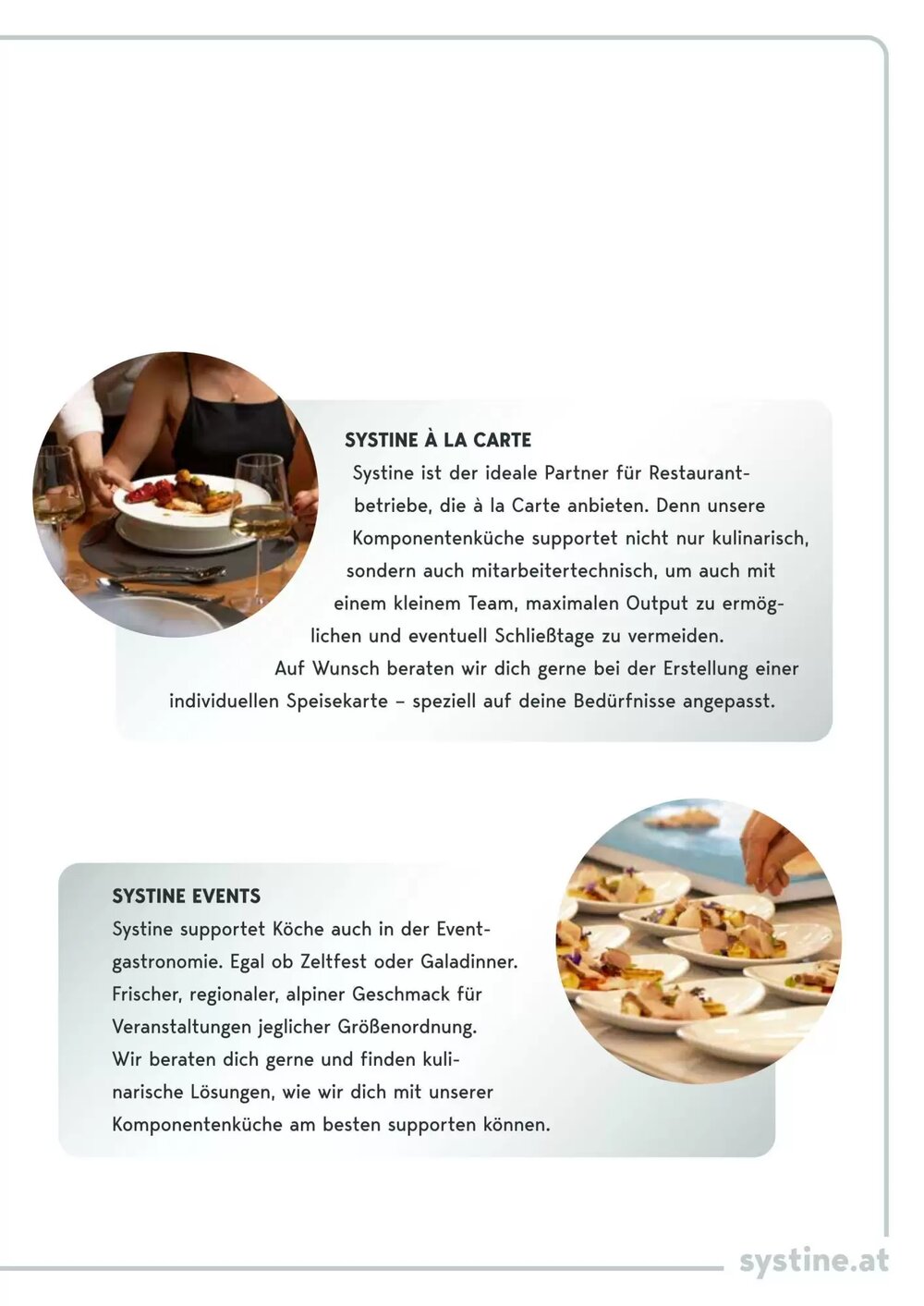 SYSTINE À LA CARTE
Systine ist der ideale Partner für Restaurantbetriebe, die à la Carte anbieten. Denn unsere Komponentenküche supportet nicht nur kulinarisch, sondern auch mitarbeitertechnisch, um auch mit einem kleinem Team, maximalen Output zu ermöglichen und eventuell Schließtage zu vermeiden.
Auf Wunsch beraten wir dich gerne bei der Erstellung einer individuellen Speisekarte – speziell auf deine Bedürfnisse angepasst.

SYSTINE EVENTS
Systine supportet Köche auch in der Eventgastronomie. Egal ob Zeltfest oder Galadinner. Frischer, regionaler, alpiner Geschmack für Veranstaltungen jeglicher Größenordnung.
Wir beraten dich gerne und finden kulinarische Lösungen, wie wir dich mit unserer Komponentenküche am besten supporten können.

systine.at